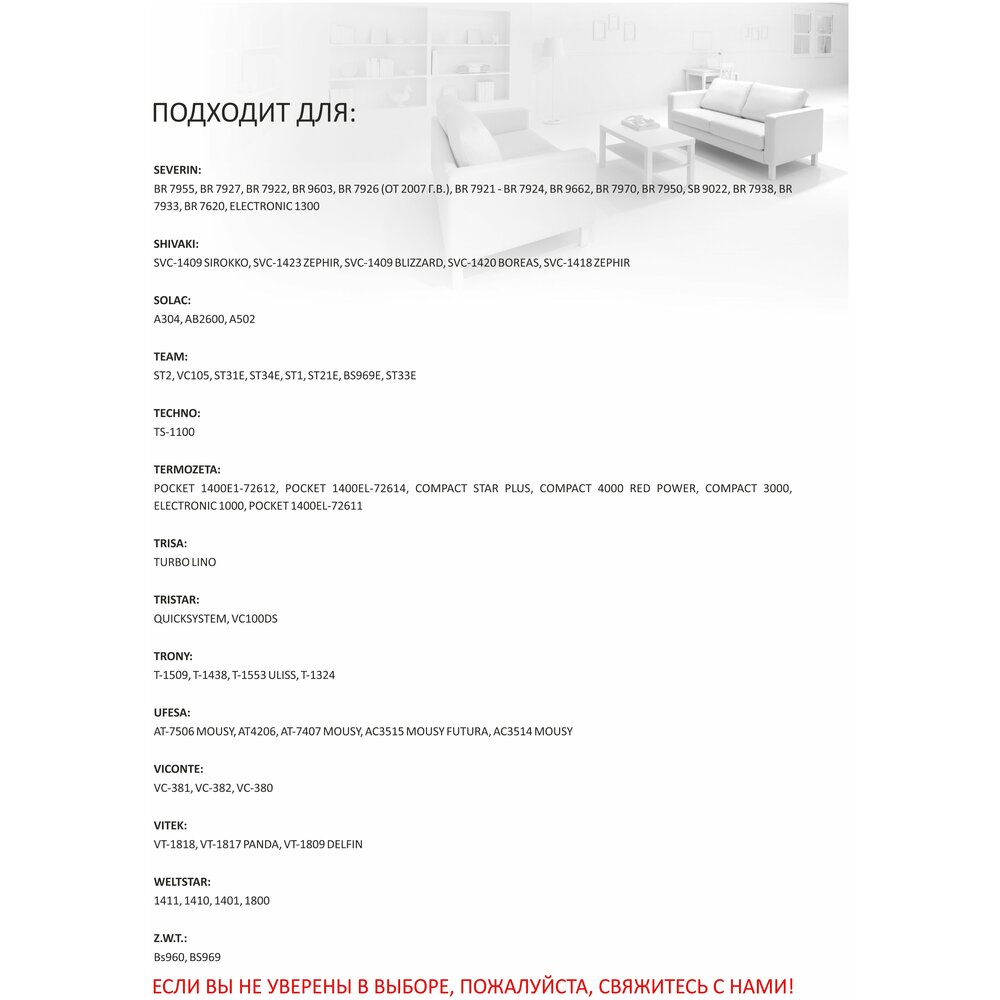 ПОДХОДИТ ДЛЯ:

SEVERIN:
BR 7955, BR 7927, BR 7922, BR 9603, BR 7926 (ОТ 2007 Г.В.), BR 7921 - BR 7924, BR 9662, BR 7970, BR 7950, SB 9022, BR 7938, BR 7933, BR 7620, ELECTRONIC 1300

SHIVAKI:
SVC-1409 SIROKKO, SVC-1423 ZEPHIR, SVC-1409 BLIZZARD, SVC-1420 BOREAS, SVC-1418 ZEPHIR

SOLAC:
A304, AB2600, A502

TEAM:
ST2, VC105, ST31E, ST34E, ST1, ST21E, BS969E, ST33E

TECHNO:
TS-1100

TERMOZETA:
POCKET 1400E1-72612, POCKET 1400EL-72614, COMPACT STAR PLUS, COMPACT 4000 RED POWER, COMPACT 3000, ELECTRONIC 1000, POCKET 1400EL-72611

TRISA:
TURBO LINO

TRISTAR:
QUICKSYSTEM, VC100DS

TRONY:
T-1509, T-1438, T-1553 ULISS, T-1324

UFESA:
AT-7506 MOUSY, AT4206, AT-7407 MOUSY, AC3515 MOUSY FUTURA, AC3514 MOUSY

VICONTE:
VC-381, VC-382, VC-380

VITEK:
VT-1818, VT-1817 PANDA, VT-1809 DELFIN

WELTSTAR:
1411, 1410, 1401, 1800

Z.W.T.:
Bs960, BS969

ЕСЛИ ВЫ НЕ УВЕРЕНЫ В ВЫБОРЕ, ПОЖАЛУЙСТА, СВЯЖИТЕСЬ С НАМИ!